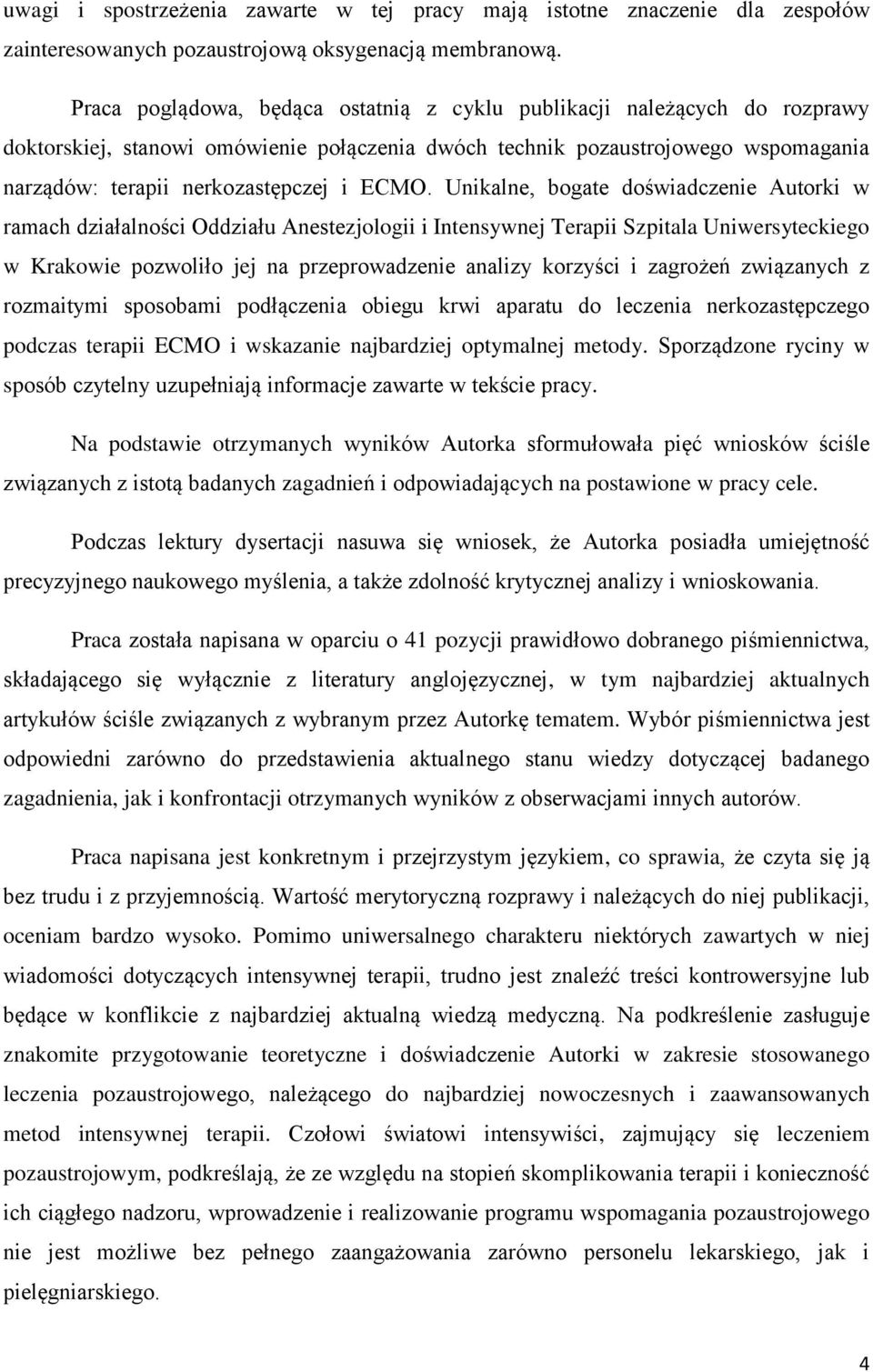 uwagi i spostrzeżenia zawarte w tej pracy mają istotne znaczenie dla zespołów zainteresowanych pozaustrojową oksygenacją membranową.

Praca poglądowa, będąca ostatnią z cyklu publikacji należących do rozprawy doktorskiej, stanowi omówienie połączenia dwóch technik pozaustrojowego wspomagania narządów: terapii nerkozastępczej i ECMO. Unikalne, bogate doświadczenie Autorki w ramach działalności Oddziału Anestezjologii i Intensywnej Terapii Szpitala Uniwersyteckiego w Krakowie pozwoliło jej na przeprowadzenie analizy korzyści i zagrożeń związanych z rozmaitymi sposobami podłączenia obiegu krwi aparatu do leczenia nerkozastępczego podczas terapii ECMO i wskazanie najbardziej optymalnej metody. Sporządzone ryciny w sposób czytelny uzupełniają informacje zawarte w tekście pracy.

Na podstawie otrzymanych wyników Autorka sformułowała pięć wniosków ściśle związanych z istotą badanych zagadnień i odpowiadających na postawione w pracy cele.

Podczas lektury dysertacji nasuwa się wniosek, że Autorka posiadła umiejętność precyzyjnego naukowego myślenia, a także zdolność krytycznej analizy i wnioskowania.

Praca została napisana w oparciu o 41 pozycji prawidłowo dobranego piśmiennictwa, składającego się wyłącznie z literatury anglojęzycznej, w tym najbardziej aktualnych artykułów ściśle związanych z wybranym przez Autorkę tematem. Wybór piśmiennictwa jest odpowiedni zarówno do przedstawienia aktualnego stanu wiedzy dotyczącej badanego zagadnienia, jak i konfrontacji otrzymanych wyników z obserwacjami innych autorów.

Praca napisana jest konkretnym i przejrzystym językiem, co sprawia, że czyta się ją bez trudu i z przyjemnością. Wartość merytoryczną rozprawy i należących do niej publikacji, oceniam bardzo wysoko. Pomimo uniwersalnego charakteru niektórych zawartych w niej wiadomości dotyczących intensywnej terapii, trudno jest znaleźć treści kontrowersyjne lub będące w konflikcie z najbardziej aktualną wiedzą medyczną. Na podkreślenie zasługuje znakomite przygotowanie teoretyczne i doświadczenie Autorki w zakresie stosowanego leczenia pozaustrojowego, należącego do najbardziej nowoczesnych i zaawansowanych metod intensywnej terapii. Czołowi światowi intensywiści, zajmujący się leczeniem pozaustrojowym, podkreślają, że ze względu na stopień skomplikowania terapii i konieczność ich ciągłego nadzoru, wprowadzenie i realizowanie programu wspomagania pozaustrojowego nie jest możliwe bez pełnego zaangażowania zarówno personelu lekarskiego, jak i pielęgniarskiego.

4